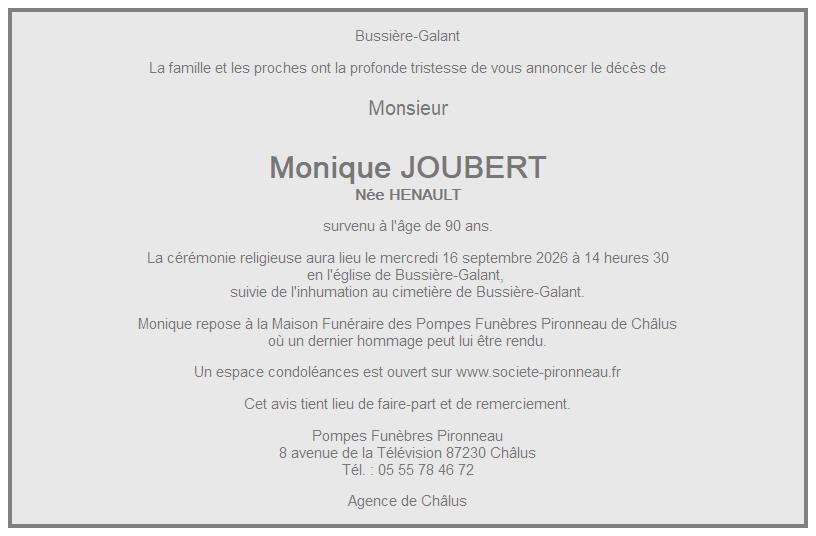 Bussière-Galant

La famille et les proches ont la profonde tristesse de vous annoncer le décès de

Monsieur

Monique JOUBERT
Née HENAULT

survenu à l'âge de 90 ans.

La cérémonie religieuse aura lieu le mercredi 16 septembre 2026 à 14 heures 30
en l'église de Bussière-Galant,
suivie de l'inhumation au cimetière de Bussière-Galant.

Monique repose à la Maison Funéraire des Pompes Funèbres Pironneau de Châlus
où un dernier hommage peut lui être rendu.

Un espace condoléances est ouvert sur www.societe-pironneau.fr

Cet avis tient lieu de faire-part et de remerciement.

Pompes Funèbres Pironneau
8 avenue de la Télévision 87230 Châlus
Tél. : 05 55 78 46 72

Agence de Châlus